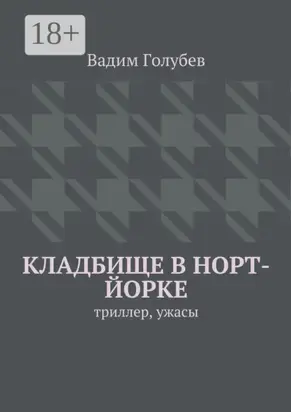 18+

Вадим Голубев

КЛАДБИЩЕ В НОРТ-ЙОРКЕ

триллер, ужасы